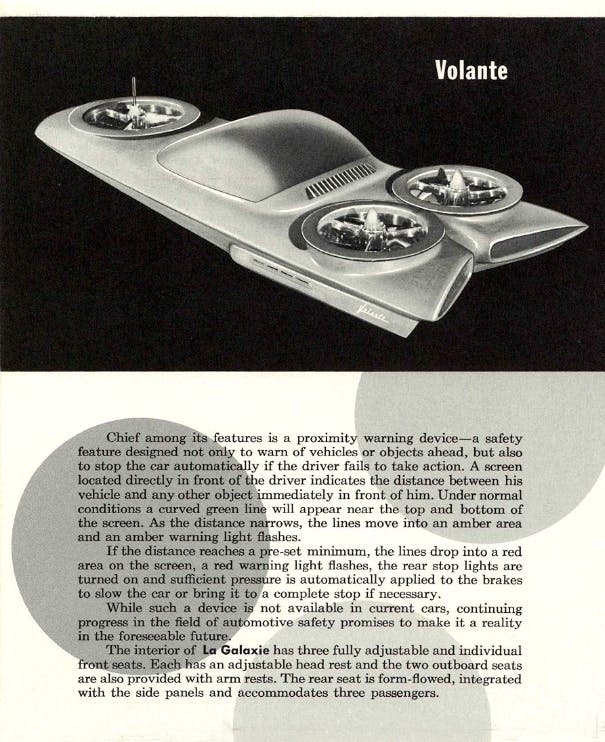 Volante

Volante

Chief among its features is a proximity warning device—a safety feature designed not only to warn of vehicles or objects ahead, but also to stop the car automatically if the driver fails to take action. A screen located directly in front of the driver indicates the distance between his vehicle and any other object immediately in front of him. Under normal conditions a curved green line will appear near the top and bottom of the screen. As the distance narrows, the lines move into an amber area and an amber warning light flashes.

If the distance reaches a pre-set minimum, the lines drop into a red area on the screen, a red warning light flashes, the rear stop lights are turned on and sufficient pressure is automatically applied to the brakes to slow the car or bring it to a complete stop if necessary.

While such a device is not available in current cars, continuing progress in the field of automotive safety promises to make it a reality in the foreseeable future.

The interior of La Galaxie has three fully adjustable and individual front seats. Each has an adjustable head rest and the two outboard seats are also provided with arm rests. The rear seat is form-flowed, integrated with the side panels and accommodates three passengers.